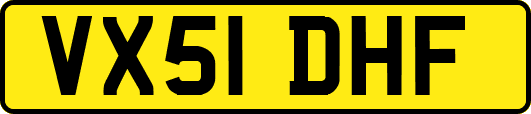 VX51 DHF